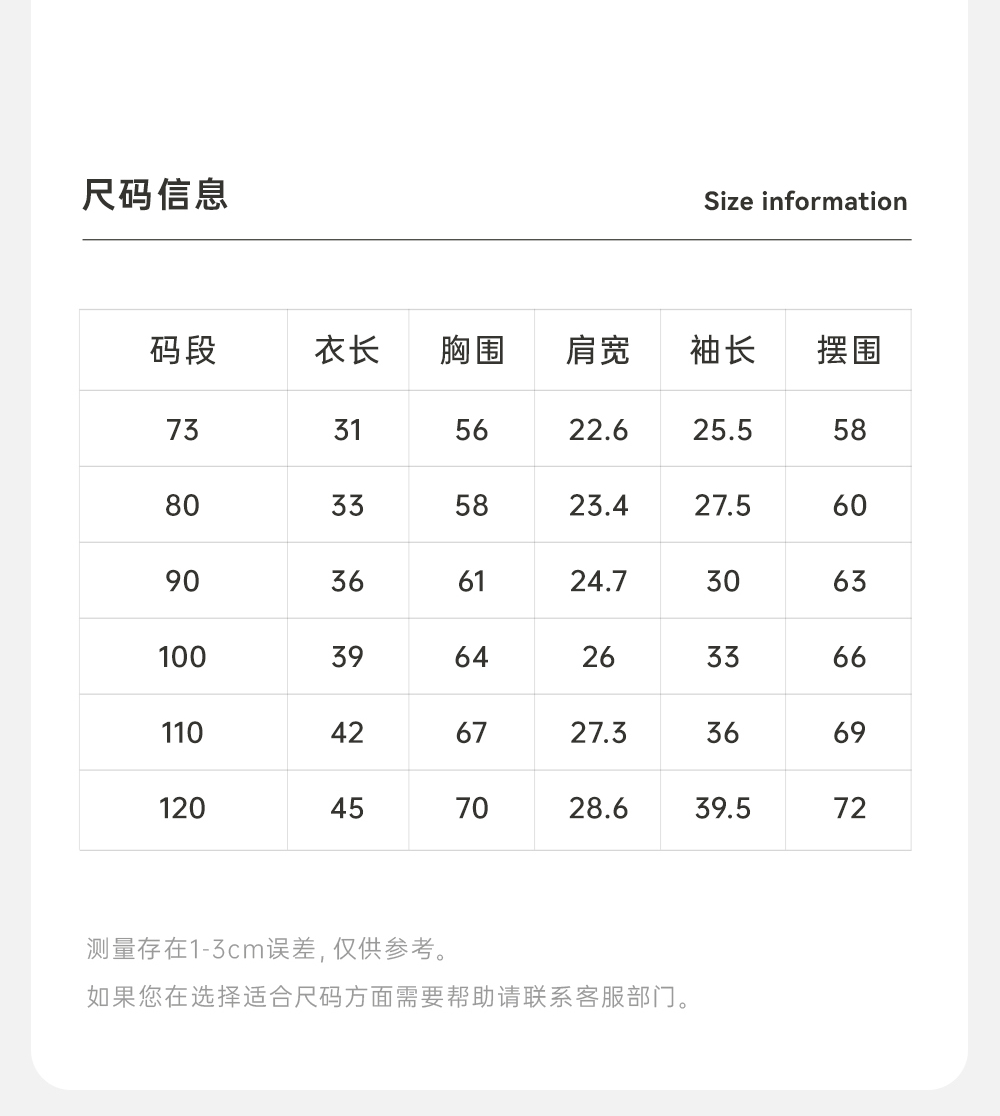 尺码信息

Size information

| 码段 | 衣长 | 胸围 | 肩宽 | 袖长 | 摆围 |
|---|---|---|---|---|---|
| 73 | 31 | 56 | 22.6 | 25.5 | 58 |
| 80 | 33 | 58 | 23.4 | 27.5 | 60 |
| 90 | 36 | 61 | 24.7 | 30 | 63 |
| 100 | 39 | 64 | 26 | 33 | 66 |
| 110 | 42 | 67 | 27.3 | 36 | 69 |
| 120 | 45 | 70 | 28.6 | 39.5 | 72 |

测量存在1-3cm误差, 仅供参考。

如果您在选择适合尺码方面需要帮助请联系客服部门。